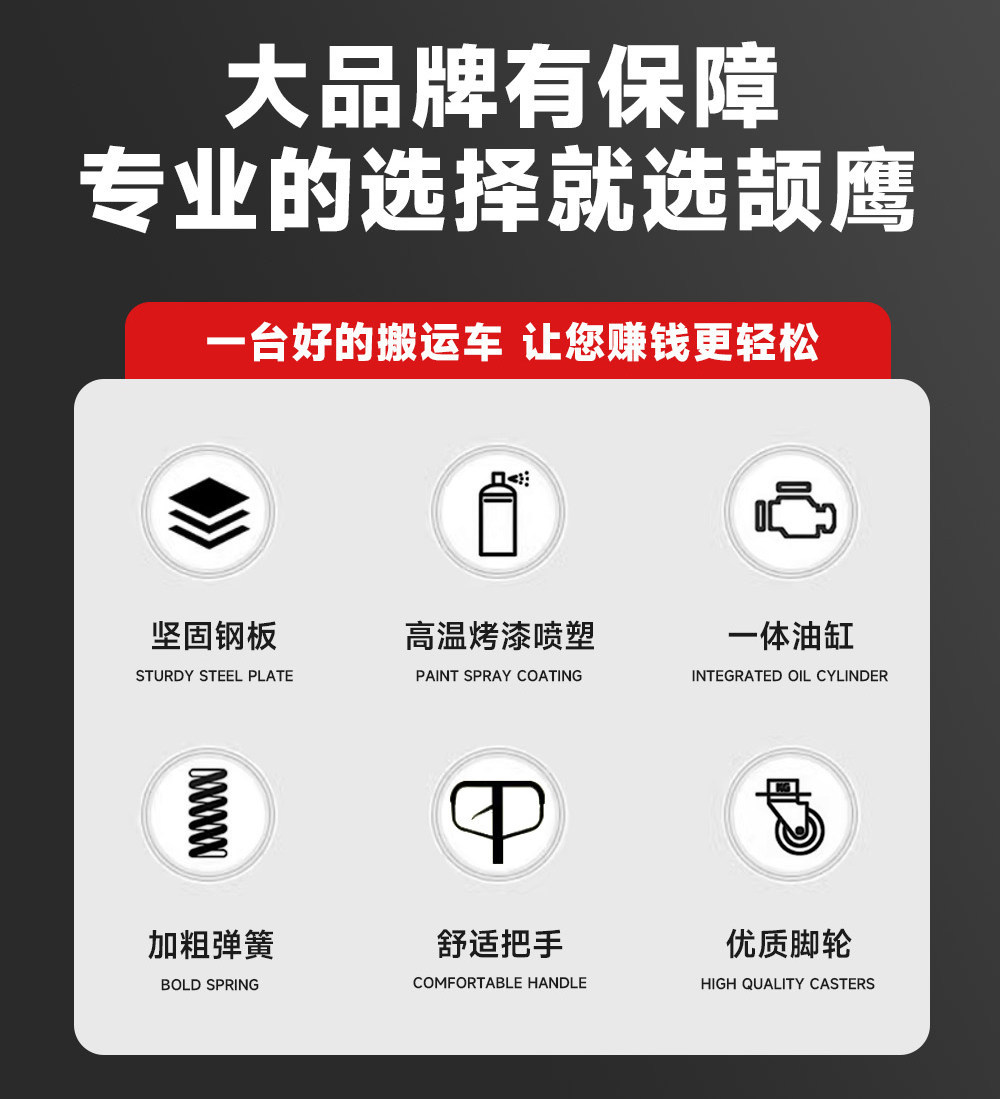 大品牌有保障
专业的选择就选颉鹰

一台好的搬运车 让您赚钱更轻松

坚固钢板
STURDY STEEL PLATE

高温烤漆喷塑
PAINT SPRAY COATING

一体油缸
INTEGRATED OIL CYLINDER

加粗弹簧
BOLD SPRING

舒适把手
COMFORTABLE HANDLE

优质脚轮
HIGH QUALITY CASTERS